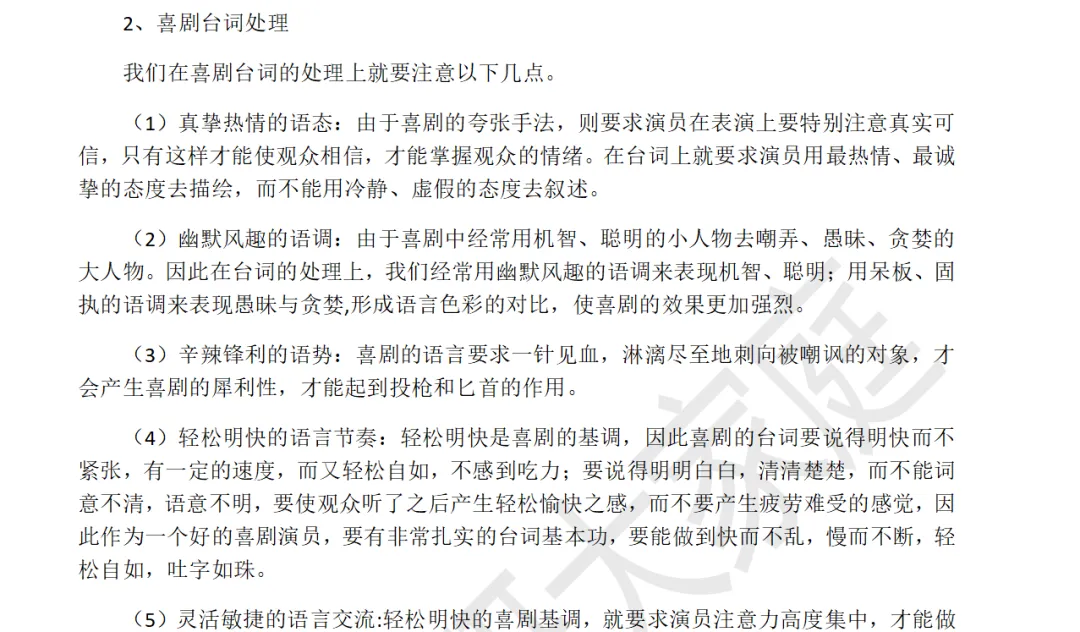 2、喜剧台词处理

我们在喜剧台词的处理上就要注意以下几点。

（1）真挚热情的语态：由于喜剧的夸张手法，则要求演员在表演上要特别注意真实可信，只有这样才能使观众相信，才能掌握观众的情绪。在台词上就要求演员用最热情、最诚挚的态度去描绘，而不能用冷静、虚假的态度去叙述。

（2）幽默风趣的语调：由于喜剧中经常用机智、聪明的小人物去嘲弄、愚昧、贪婪的大人物。因此在台词的处理上，我们经常用幽默风趣的语调来表现机智、聪明；用呆板、固执的语调来表现愚昧与贪婪,形成语言色彩的对比，使喜剧的效果更加强烈。

（3）辛辣锋利的语势：喜剧的语言要求一针见血，淋漓尽至地刺向被嘲讽的对象，才会产生喜剧的犀利性，才能起到投枪和匕首的作用。

（4）轻松明快的语言节奏：轻松明快是喜剧的基调，因此喜剧的台词要说得明快而不紧张，有一定的速度，而又轻松自如，不感到吃力；要说得明明白白，清清楚楚，而不能词意不清，语意不明，要使观众听了之后产生轻松愉快之感，而不要产生疲劳难受的感觉，因此作为一个好的喜剧演员，要有非常扎实的台词基本功，要能做到快而不乱，慢而不断，轻松自如，吐字如珠。

（5）灵活敏捷的语言交流:轻松明快的喜剧基调，就要求演员注意力高度集中，才能做